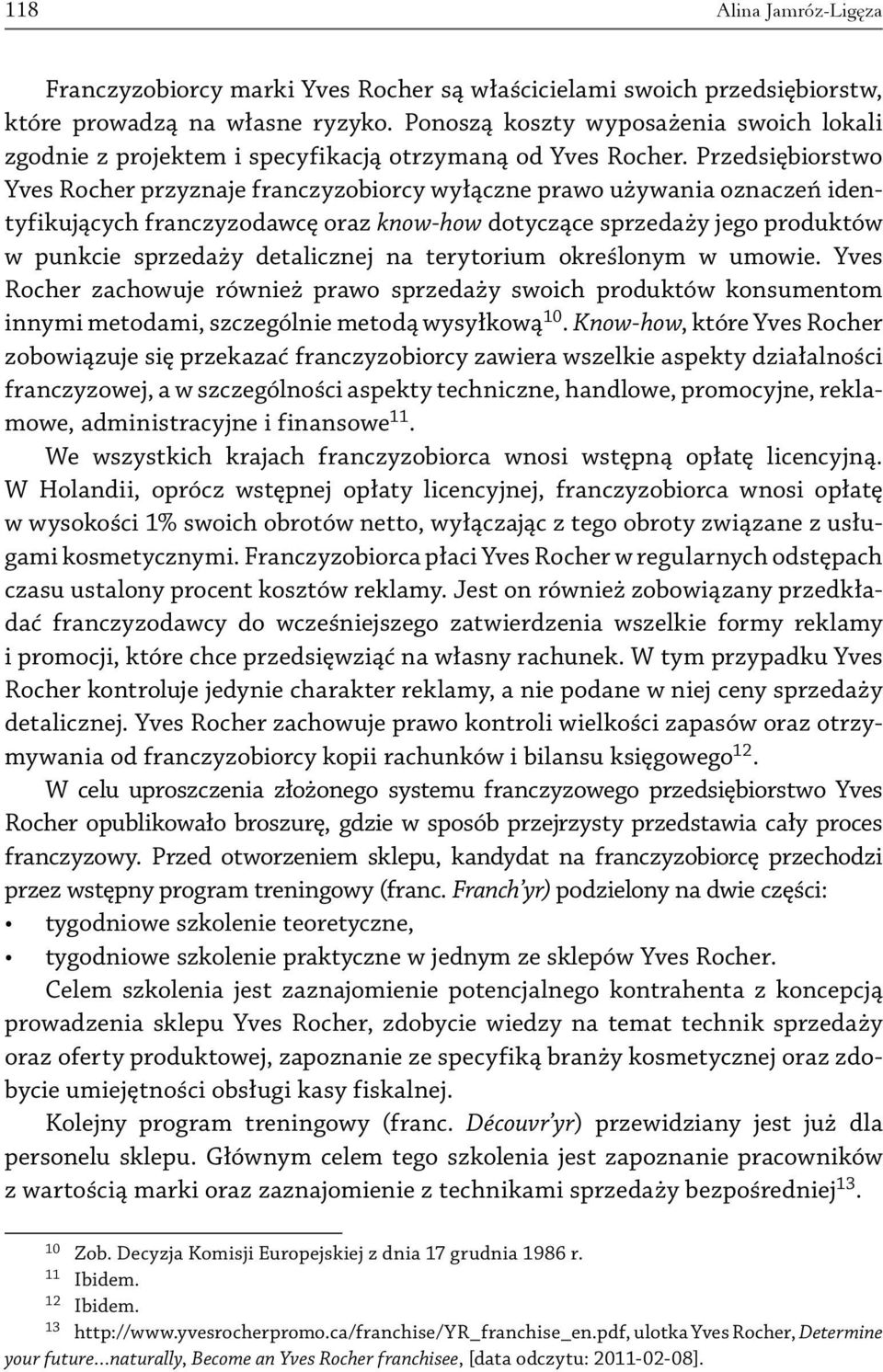 118 Alina Jamróz-Ligęza

Franczyzobiorcy marki Yves Rocher są właścicielami swoich przedsiębiorstw, które prowadzą na własne ryzyko. Ponoszą koszty wyposażenia swoich lokali zgodnie z projektem i specyfikacją otrzymaną od Yves Rocher. Przedsiębiorstwo Yves Rocher przyznaje franczyzobiorcy wyłączne prawo używania oznaczeń identyfikujących franczyzodawcę oraz know-how dotyczące sprzedaży jego produktów w punkcie sprzedaży detalicznej na terytorium określonym w umowie. Yves Rocher zachowuje również prawo sprzedaży swoich produktów konsumentom innymi metodami, szczególnie metodą wysyłkową$^{10}$. Know-how, które Yves Rocher zobowiązuje się przekazać franczyzobiorcy zawiera wszelkie aspekty działalności franczyzowej, a w szczególności aspekty techniczne, handlowe, promocyjne, reklamowe, administracyjne i finansowe$^{11}$.

We wszystkich krajach franczyzobiorca wnosi wstępną opłatę licencyjną. W Holandii, oprócz wstępnej opłaty licencyjnej, franczyzobiorca wnosi opłatę w wysokości 1% swoich obrotów netto, wyłączając z tego obroty związane z usługami kosmetycznymi. Franczyzobiorca płaci Yves Rocher w regularnych odstępach czasu ustalony procent kosztów reklamy. Jest on również zobowiązany przedkładać franczyzodawcy do wcześniejszego zatwierdzenia wszelkie formy reklamy i promocji, które chce przedsięwziąć na własny rachunek. W tym przypadku Yves Rocher kontroluje jedynie charakter reklamy, a nie podane w niej ceny sprzedaży detalicznej. Yves Rocher zachowuje prawo kontroli wielkości zapasów oraz otrzymywania od franczyzobiorcy kopii rachunków i bilansu księgowego$^{12}$.

W celu uproszczenia złożonego systemu franczyzowego przedsiębiorstwo Yves Rocher opublikowało broszurę, gdzie w sposób przejrzysty przedstawia cały proces franczyzowy. Przed otworzeniem sklepu, kandydat na franczyzobiorcę przechodzi przez wstępny program treningowy (franc. Franch'yr) podzielony na dwie części:
• tygodniowe szkolenie teoretyczne,
• tygodniowe szkolenie praktyczne w jednym ze sklepów Yves Rocher.

Celem szkolenia jest zaznajomienie potencjalnego kontrahenta z koncepcją prowadzenia sklepu Yves Rocher, zdobycie wiedzy na temat technik sprzedaży oraz oferty produktowej, zapoznanie ze specyfiką branży kosmetycznej oraz zdobycie umiejętności obsługi kasy fiskalnej.

Kolejny program treningowy (franc. Découvr'yr) przewidziany jest już dla personelu sklepu. Głównym celem tego szkolenia jest zapoznanie pracowników z wartością marki oraz zaznajomienie z technikami sprzedaży bezpośredniej$^{13}$.

$^{10}$ Zob. Decyzja Komisji Europejskiej z dnia 17 grudnia 1986 r.
$^{11}$ Ibidem.
$^{12}$ Ibidem.
$^{13}$ http://www.yvesrocherpromo.ca/franchise/YR_franchise_en.pdf, ulotka Yves Rocher, Determine your future...naturally, Become an Yves Rocher franchisee, [data odczytu: 2011-02-08].